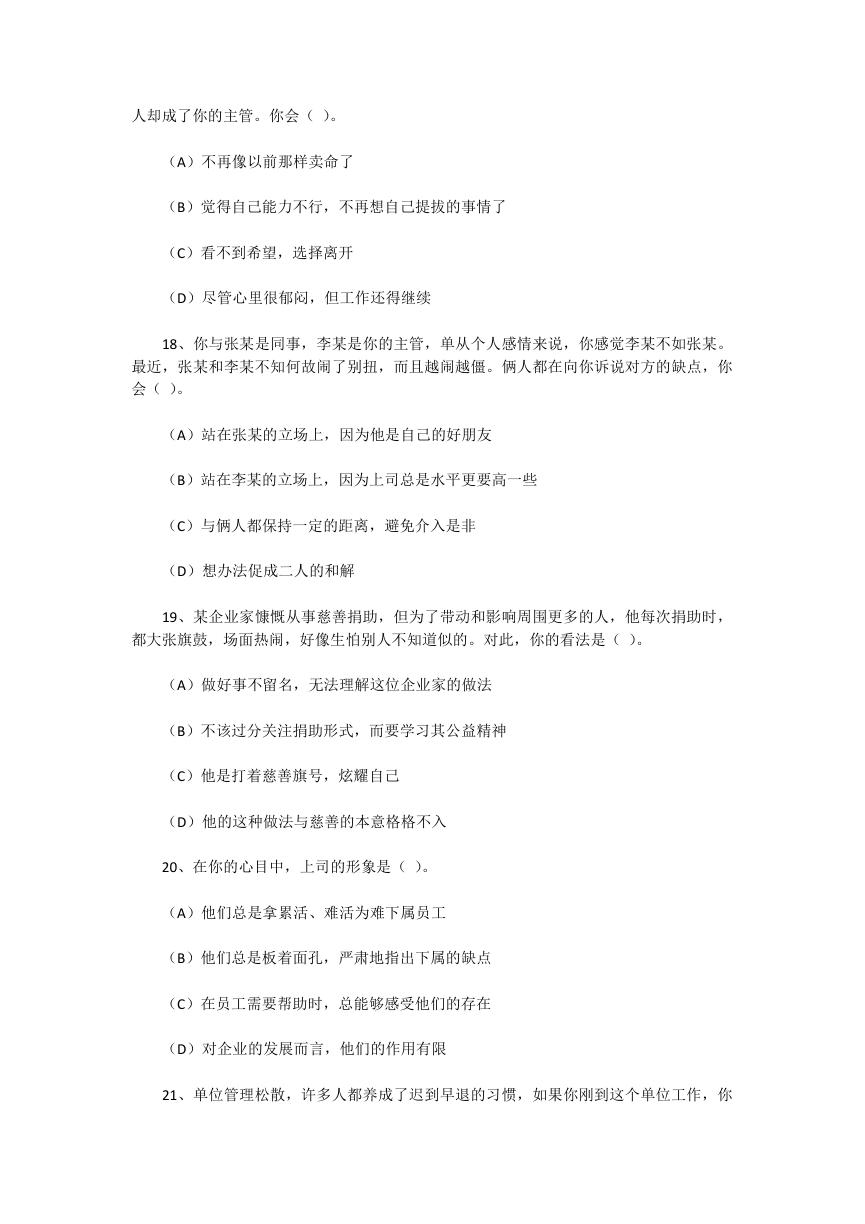 人却成了你的主管。你会（ ）。

（A）不再像以前那样卖命了

（B）觉得自己能力不行，不再想自己提拔的事情了

（C）看不到希望，选择离开

（D）尽管心里很郁闷，但工作还得继续

18、你与张某是同事，李某是你的主管，单从个人感情来说，你感觉李某不如张某。最近，张某和李某不知何故闹了别扭，而且越闹越僵。俩人都在向你诉说对方的缺点，你会（ ）。

（A）站在张某的立场上，因为他是自己的好朋友

（B）站在李某的立场上，因为上司总是水平更要高一些

（C）与俩人都保持一定的距离，避免介入是非

（D）想办法促成二人的和解

19、某企业家慷慨从事慈善捐助，但为了带动和影响周围更多的人，他每次捐助时，都大张旗鼓，场面热闹，好像生怕别人不知道似的。对此，你的看法是（ ）。

（A）做好事不留名，无法理解这位企业家的做法

（B）不该过分关注捐助形式，而要学习其公益精神

（C）他是打着慈善旗号，炫耀自己

（D）他的这种做法与慈善的本意格格不入

20、在你的心目中，上司的形象是（ ）。

（A）他们总是拿累活、难活为难下属员工

（B）他们总是板着面孔，严肃地指出下属的缺点

（C）在员工需要帮助时，总能够感受他们的存在

（D）对企业的发展而言，他们的作用有限

21、单位管理松散，许多人都养成了迟到早退的习惯，如果你刚到这个单位工作，你